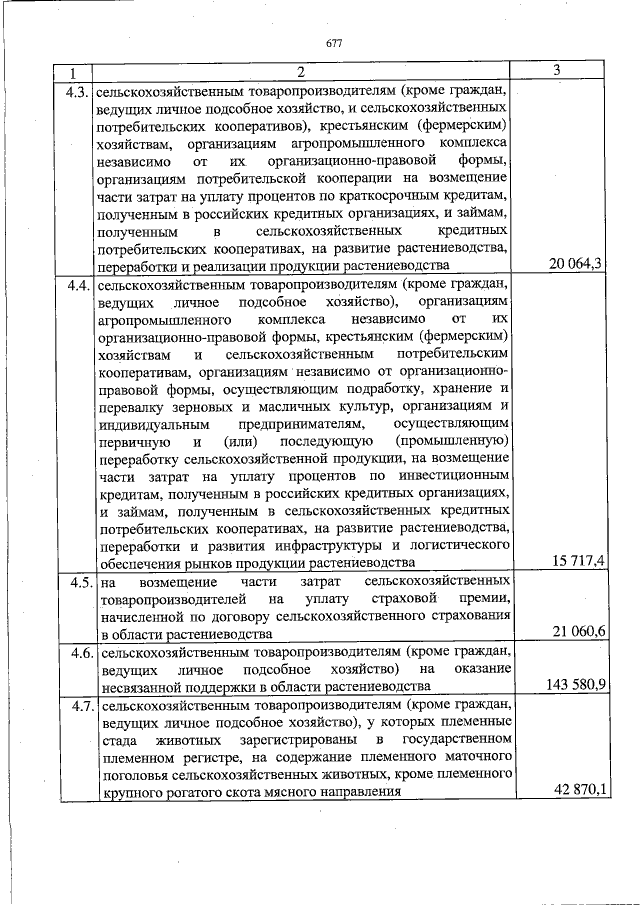 677

| 1 | 2 | 3 |
|---|---|---|
| 4.3. | сельскохозяйственным товаропроизводителям (кроме граждан, ведущих личное подсобное хозяйство, и сельскохозяйственных потребительских кооперативов), крестьянским (фермерским) хозяйствам, организациям агропромышленного комплекса независимо от их организационно-правовой формы, организациям потребительской кооперации на возмещение части затрат на уплату процентов по краткосрочным кредитам, полученным в российских кредитных организациях, и займам, полученным в сельскохозяйственных кредитных потребительских кооперативах, на развитие растениеводства, переработки и реализации продукции растениеводства | 20 064,3 |
| 4.4. | сельскохозяйственным товаропроизводителям (кроме граждан, ведущих личное подсобное хозяйство), организациям агропромышленного комплекса независимо от их организационно-правовой формы, крестьянским (фермерским) хозяйствам и сельскохозяйственным потребительским кооперативам, организациям независимо от организационно-правовой формы, осуществляющим подработку, хранение и перевалку зерновых и масличных культур, организациям и индивидуальным предпринимателям, осуществляющим первичную и (или) последующую (промышленную) переработку сельскохозяйственной продукции, на возмещение части затрат на уплату процентов по инвестиционным кредитам, полученным в российских кредитных организациях, и займам, полученным в сельскохозяйственных кредитных потребительских кооперативах, на развитие растениеводства, переработки и развития инфраструктуры и логистического обеспечения рынков продукции растениеводства | 15 717,4 |
| 4.5. | на возмещение части затрат сельскохозяйственных товаропроизводителей на уплату страховой премии, начисленной по договору сельскохозяйственного страхования в области растениеводства | 21 060,6 |
| 4.6. | сельскохозяйственным товаропроизводителям (кроме граждан, ведущих личное подсобное хозяйство) на оказание несвязанной поддержки в области растениеводства | 143 580,9 |
| 4.7. | сельскохозяйственным товаропроизводителям (кроме граждан, ведущих личное подсобное хозяйство), у которых племенные стада животных зарегистрированы в государственном племенном регистре, на содержание племенного маточного поголовья сельскохозяйственных животных, кроме племенного крупного рогатого скота мясного направления | 42 870,1 |